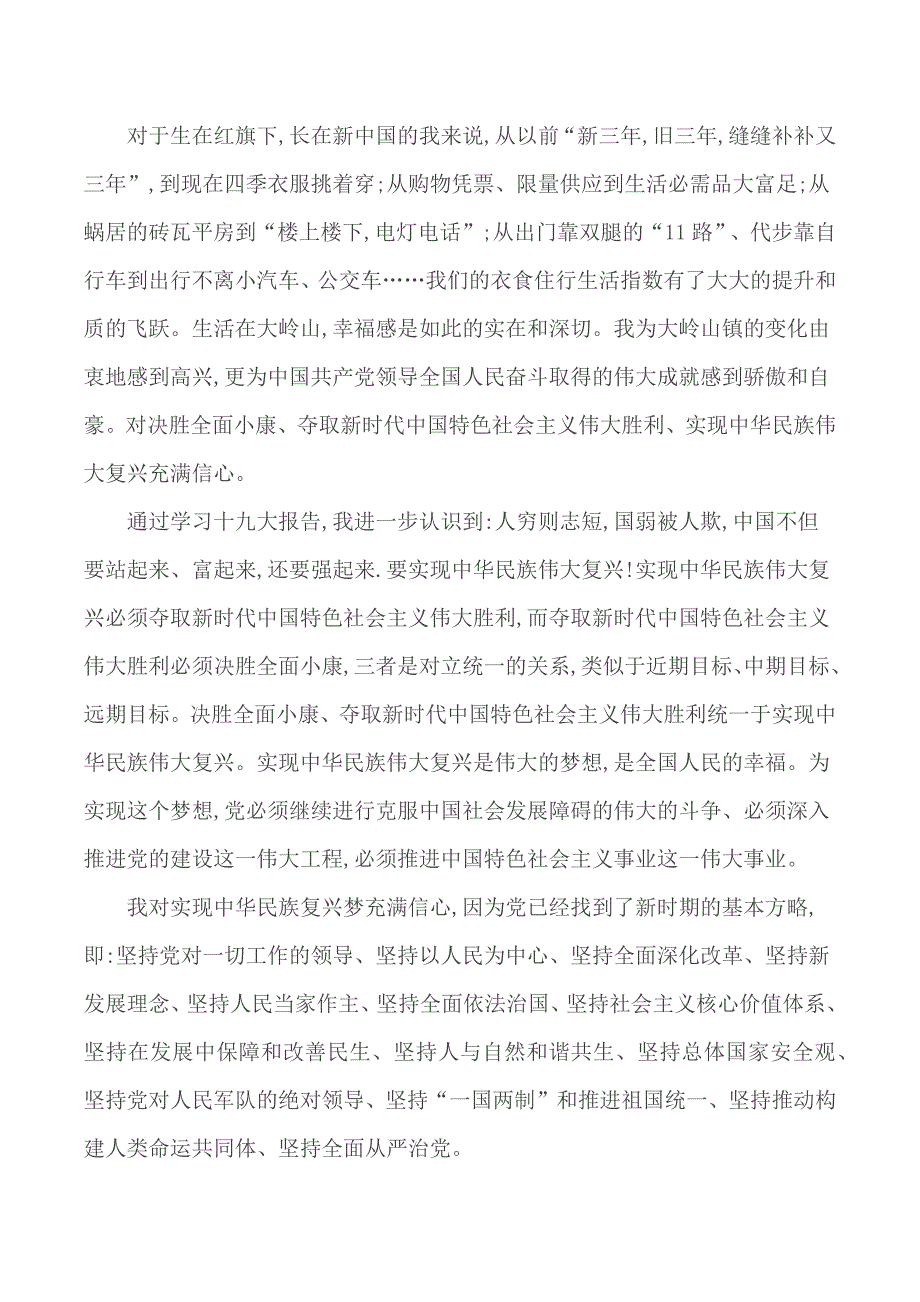 对于生在红旗下,长在新中国的我来说,从以前“新三年,旧三年,缝缝补补又三年”,到现在四季衣服挑着穿;从购物凭票、限量供应到生活必需品大富足;从蜗居的砖瓦平房到“楼上楼下,电灯电话”;从出门靠双腿的“11路”、代步靠自行车到出行不离小汽车、公交车……我们的衣食住行生活指数有了大大的提升和质的飞跃。生活在大岭山,幸福感是如此的实在和深切。我为大岭山镇的变化由衷地感到高兴,更为中国共产党领导全国人民奋斗取得的伟大成就感到骄傲和自豪。对决胜全面小康、夺取新时代中国特色社会主义伟大胜利、实现中华民族伟大复兴充满信心。

通过学习十九大报告,我进一步认识到:人穷则志短,国弱被人欺,中国不但要站起来、富起来,还要强起来.要实现中华民族伟大复兴!实现中华民族伟大复兴必须夺取新时代中国特色社会主义伟大胜利,而夺取新时代中国特色社会主义伟大胜利必须决胜全面小康,三者是对立统一的关系,类似于近期目标、中期目标、远期目标。决胜全面小康、夺取新时代中国特色社会主义伟大胜利统一于实现中华民族伟大复兴。实现中华民族伟大复兴是伟大的梦想,是全国人民的幸福。为实现这个梦想,党必须继续进行克服中国社会发展障碍的伟大的斗争、必须深入推进党的建设这一伟大工程,必须推进中国特色社会主义事业这一伟大事业。

我对实现中华民族复兴梦充满信心,因为党已经找到了新时期的基本方略,即:坚持党对一切工作的领导、坚持以人民为中心、坚持全面深化改革、坚持新发展理念、坚持人民当家作主、坚持全面依法治国、坚持社会主义核心价值体系、坚持在发展中保障和改善民生、坚持人与自然和谐共生、坚持总体国家安全观、坚持党对人民军队的绝对领导、坚持“一国两制”和推进祖国统一、坚持推动构建人类命运共同体、坚持全面从严治党。